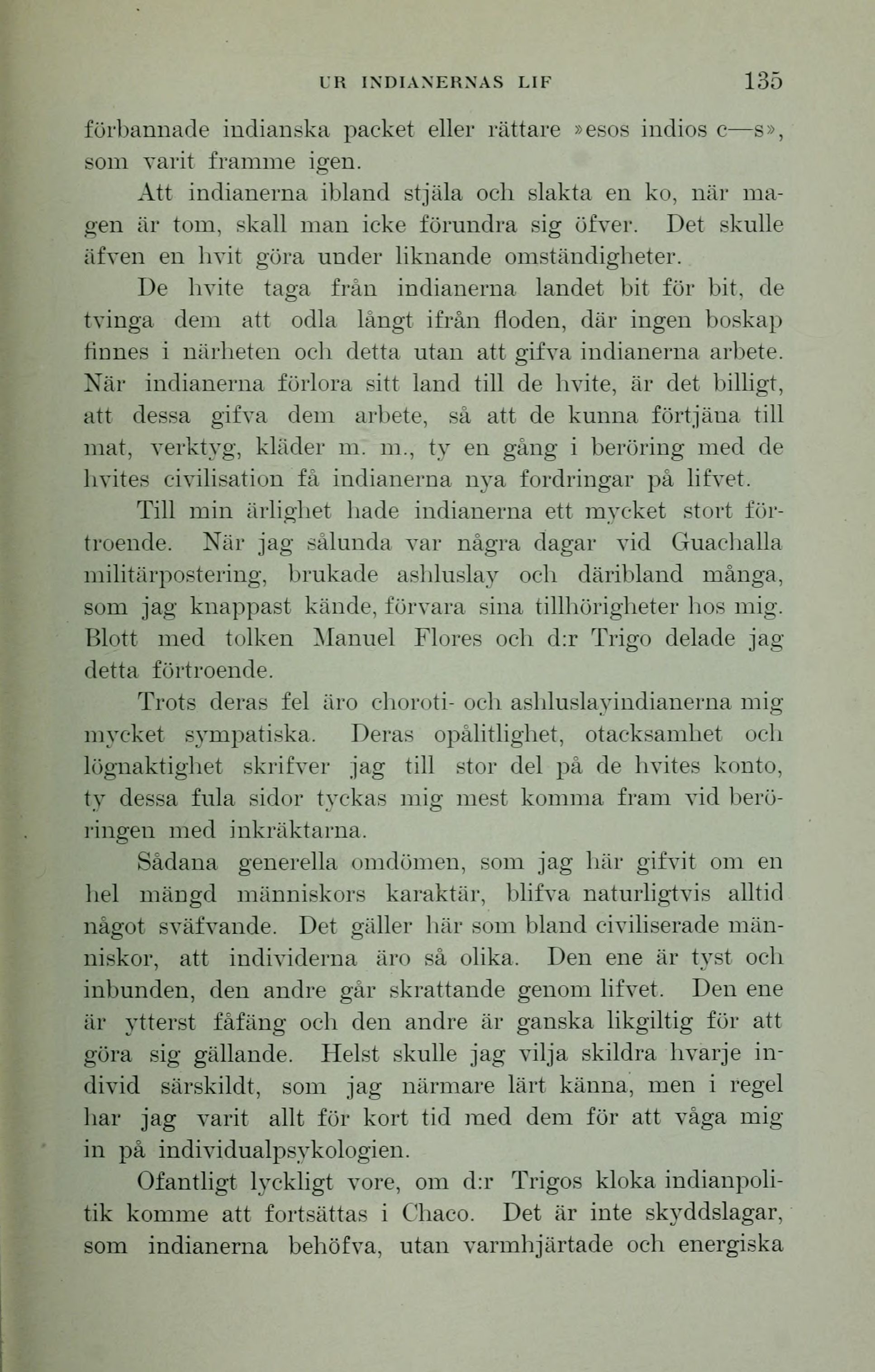 UR INDIANERNAS LIF 135

förbannade indianska packet eller rättare »esos indios c—s», som varit framme igen.

Att indianerna ibland stjäla och slakta en ko, när magen är tom, skall man icke förundra sig öfver. Det skulle äfven en hvit göra under liknande omständigheter.

De hvite taga från indianerna landet bit för bit, de tvinga dem att odla långt ifrån floden, där ingen boskap finnes i närheten och detta utan att gifva indianerna arbete. När indianerna förlora sitt land till de hvite, är det billigt, att dessa gifva dem arbete, så att de kunna förtjäna till mat, verktyg, kläder m. m., ty en gång i beröring med de hvites civilisation få indianerna nya fordringar på lifvet.

Till min ärlighet hade indianerna ett mycket stort förtroende. När jag sålunda var några dagar vid Guachalla militärpostering, brukade ashluslay och däribland många, som jag knappast kände, förvara sina tillhörigheter hos mig. Blott med tolken Manuel Flores och d:r Trigo delade jag detta förtroende.

Trots deras fel äro choroti- och ashluslayindianerna mig mycket sympatiska. Deras opålitlighet, otacksamhet och lögnaktighet skrifver jag till stor del på de hvites konto, ty dessa fula sidor tyckas mig mest komma fram vid beröringen med inkräktarna.

Sådana generella omdömen, som jag här gifvit om en hel mängd människors karaktär, blifva naturligtvis alltid något sväfvande. Det gäller här som bland civiliserade människor, att individerna äro så olika. Den ene är tyst och inbunden, den andre går skrattande genom lifvet. Den ene är ytterst fåfäng och den andre är ganska likgiltig för att göra sig gällande. Helst skulle jag vilja skildra hvarje individ särskildt, som jag närmare lärt känna, men i regel har jag varit allt för kort tid med dem för att våga mig in på individualpsykologien.

Ofantligt lyckligt vore, om d:r Trigos kloka indianpolitik komme att fortsättas i Chaco. Det är inte skyddslagar, som indianerna behöfva, utan varmhjärtade och energiska